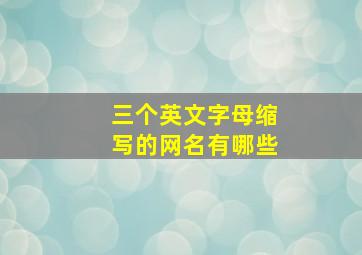 三个英文字母缩写的网名有哪些